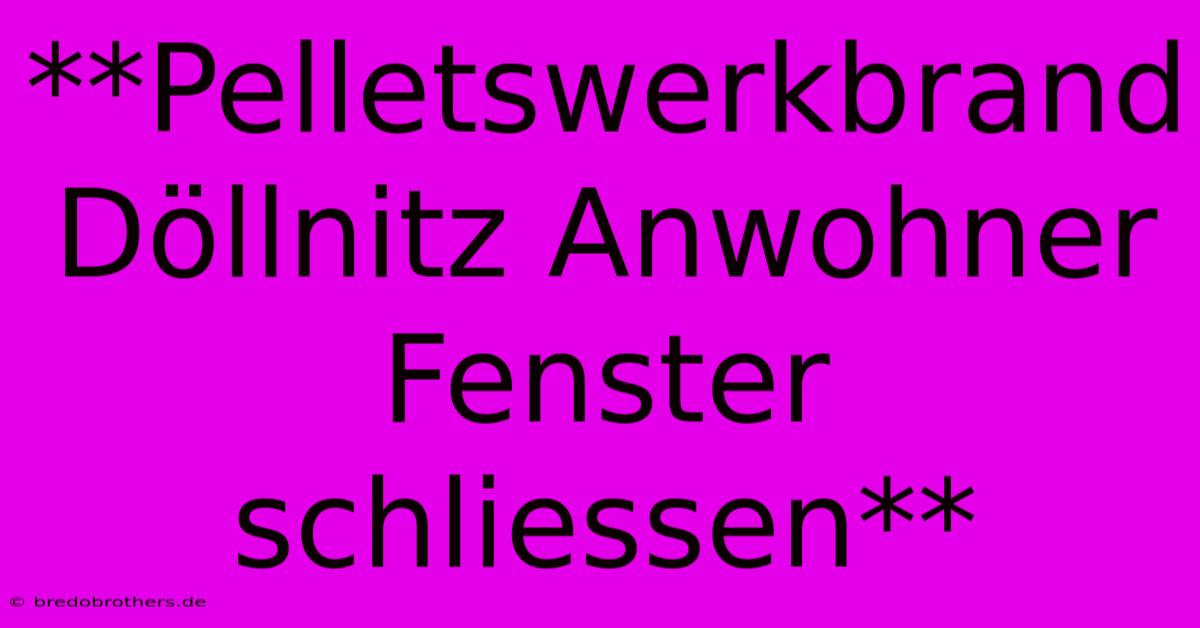 **Pelletswerkbrand Döllnitz Anwohner Fenster schliessen**

© bredobrothers.de